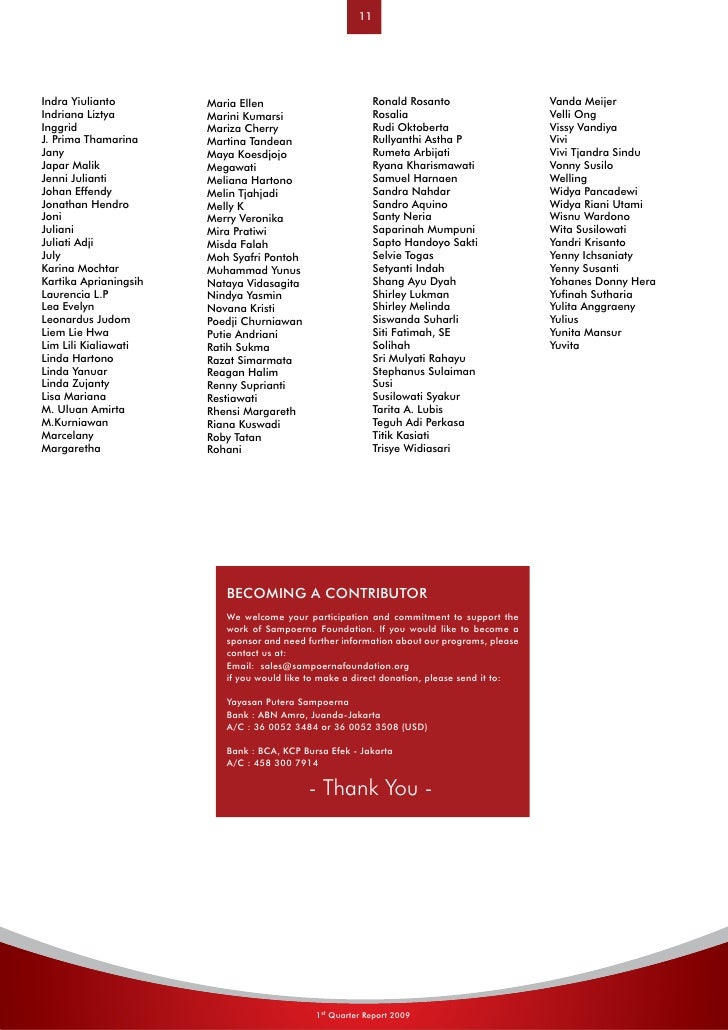 11

Indra Yiulianto
Indriana Liztya
Inggrid
J. Prima Thamarina
Jany
Japar Malik
Jenni Julianti
Johan Effendy
Jonathan Hendro
Joni
Juliani
Juliati Adji
July
Karina Mochtar
Kartika Aprianingsih
Laurencia L.P
Lea Evelyn
Leonardus Judom
Liem Lie Hwa
Lim Lili Kialiawati
Linda Hartono
Linda Yanuar
Linda Zujanty
Lisa Mariana
M. Uluan Amirta
M.Kurniawan
Marcelany
Margaretha

Maria Ellen
Marini Kumarsi
Mariza Cherry
Martina Tandean
Maya Koesdjojo
Megawati
Meliana Hartono
Melin Tjahjadi
Melly K
Merry Veronika
Mira Pratiwi
Misda Falah
Moh Syafri Pontoh
Muhammad Yunus
Nataya Vidasagita
Nindya Yasmin
Novana Kristi
Poedji Churniawan
Putie Andriani
Ratih Sukma
Razat Simarmata
Reagan Halim
Renny Suprianti
Restiawati
Rhensi Margareth
Riana Kuswadi
Roby Tatan
Rohani

Ronald Rosanto
Rosalia
Rudi Oktoberta
Rullyanthi Astha P
Rumeta Arbijati
Ryana Kharismawati
Samuel Harnaen
Sandra Nahdar
Sandro Aquino
Santy Neria
Saparinah Mumpuni
Sapto Handoyo Sakti
Selvie Togas
Setyanti Indah
Shang Ayu Dyah
Shirley Lukman
Shirley Melinda
Siswanda Suharli
Siti Fatimah, SE
Solihah
Sri Mulyati Rahayu
Stephanus Sulaiman
Susi
Susilowati Syakur
Tarita A. Lubis
Teguh Adi Perkasa
Titik Kasiati
Trisye Widiasari

Vanda Meijer
Velli Ong
Vissy Vandiya
Vivi
Vivi Tjandra Sindu
Vonny Susilo
Welling
Widya Pancadewi
Widya Riani Utami
Wisnu Wardono
Wita Susilowati
Yandri Krisanto
Yenny Ichsaniaty
Yenny Susanti
Yohanes Donny Hera
Yufinah Sutharia
Yulita Anggraeny
Yulius
Yunita Mansur
Yuvita

BECOMING A CONTRIBUTOR
We welcome your participation and commitment to support the work of Sampoerna Foundation. If you would like to become a sponsor and need further information about our programs, please contact us at:
Email: sales@sampoernafoundation.org
if you would like to make a direct donation, please send it to:

Yayasan Putera Sampoerna
Bank : ABN Amro, Juanda-Jakarta
A/C : 36 0052 3484 or 36 0052 3508 (USD)

Bank : BCA, KCP Bursa Efek - Jakarta
A/C : 458 300 7914

- Thank You -

1st Quarter Report 2009